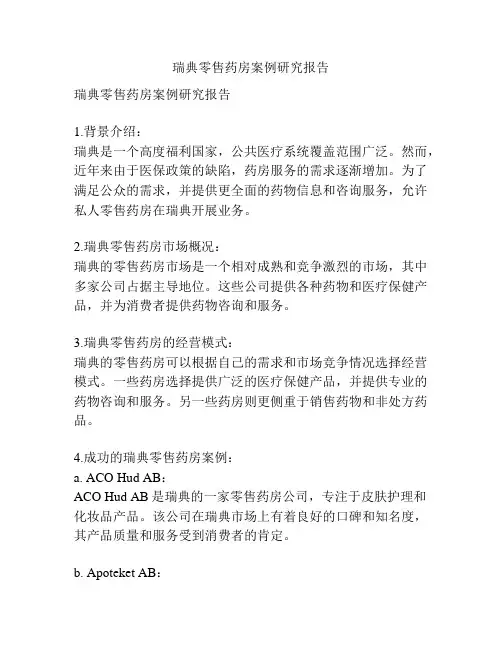 瑞典零售药房案例研究报告

瑞典零售药房案例研究报告

1.背景介绍：
瑞典是一个高度福利国家，公共医疗系统覆盖范围广泛。然而，近年来由于医保政策的缺陷，药房服务的需求逐渐增加。为了满足公众的需求，并提供更全面的药物信息和咨询服务，允许私人零售药房在瑞典开展业务。

2.瑞典零售药房市场概况：
瑞典的零售药房市场是一个相对成熟和竞争激烈的市场，其中多家公司占据主导地位。这些公司提供各种药物和医疗保健产品，并为消费者提供药物咨询和服务。

3.瑞典零售药房的经营模式：
瑞典的零售药房可以根据自己的需求和市场竞争情况选择经营模式。一些药房选择提供广泛的医疗保健产品，并提供专业的药物咨询和服务。另一些药房则更侧重于销售药物和非处方药品。

4.成功的瑞典零售药房案例：
a. ACO Hud AB：
ACO Hud AB 是瑞典的一家零售药房公司，专注于皮肤护理和化妆品产品。该公司在瑞典市场上有着良好的口碑和知名度，其产品质量和服务受到消费者的肯定。

b. Apoteket AB：